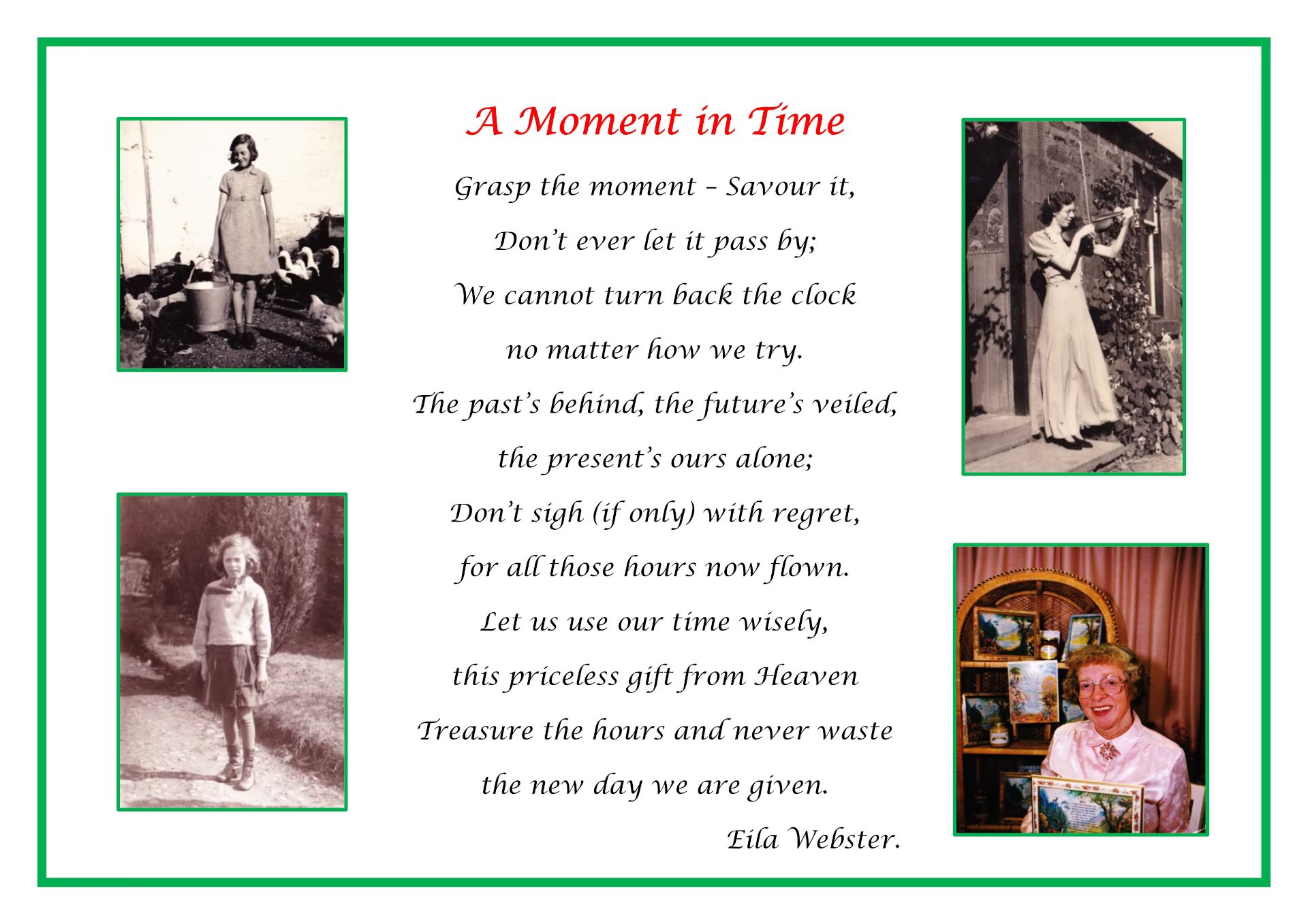 A Moment in Time

Grasp the moment – Savour it,
Don't ever let it pass by;
We cannot turn back the clock
no matter how we try.
The past's behind, the future's veiled,
the present's ours alone;
Don't sigh (if only) with regret,
for all those hours now flown.
Let us use our time wisely,
this priceless gift from Heaven
Treasure the hours and never waste
the new day we are given.

Eila Webster.